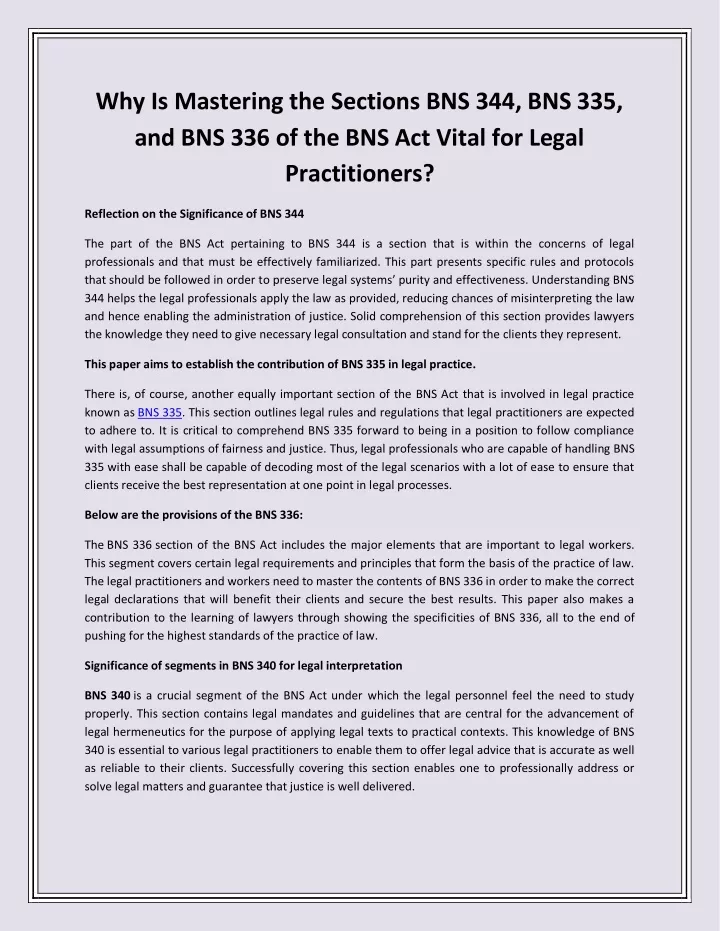 Why Is Mastering the Sections BNS 344, BNS 335, and BNS 336 of the BNS Act Vital for Legal Practitioners?

Reflection on the Significance of BNS 344

The part of the BNS Act pertaining to BNS 344 is a section that is within the concerns of legal professionals and that must be effectively familiarized. This part presents specific rules and protocols that should be followed in order to preserve legal systems' purity and effectiveness. Understanding BNS 344 helps the legal professionals apply the law as provided, reducing chances of misinterpreting the law and hence enabling the administration of justice. Solid comprehension of this section provides lawyers the knowledge they need to give necessary legal consultation and stand for the clients they represent.

This paper aims to establish the contribution of BNS 335 in legal practice.

There is, of course, another equally important section of the BNS Act that is involved in legal practice known as BNS 335. This section outlines legal rules and regulations that legal practitioners are expected to adhere to. It is critical to comprehend BNS 335 forward to being in a position to follow compliance with legal assumptions of fairness and justice. Thus, legal professionals who are capable of handling BNS 335 with ease shall be capable of decoding most of the legal scenarios with a lot of ease to ensure that clients receive the best representation at one point in legal processes.

Below are the provisions of the BNS 336:

The BNS 336 section of the BNS Act includes the major elements that are important to legal workers. This segment covers certain legal requirements and principles that form the basis of the practice of law. The legal practitioners and workers need to master the contents of BNS 336 in order to make the correct legal declarations that will benefit their clients and secure the best results. This paper also makes a contribution to the learning of lawyers through showing the specificities of BNS 336, all to the end of pushing for the highest standards of the practice of law.

Significance of segments in BNS 340 for legal interpretation

BNS 340 is a crucial segment of the BNS Act under which the legal personnel feel the need to study properly. This section contains legal mandates and guidelines that are central for the advancement of legal hermeneutics for the purpose of applying legal texts to practical contexts. This knowledge of BNS 340 is essential to various legal practitioners to enable them to offer legal advice that is accurate as well as reliable to their clients. Successfully covering this section enables one to professionally address or solve legal matters and guarantee that justice is well delivered.